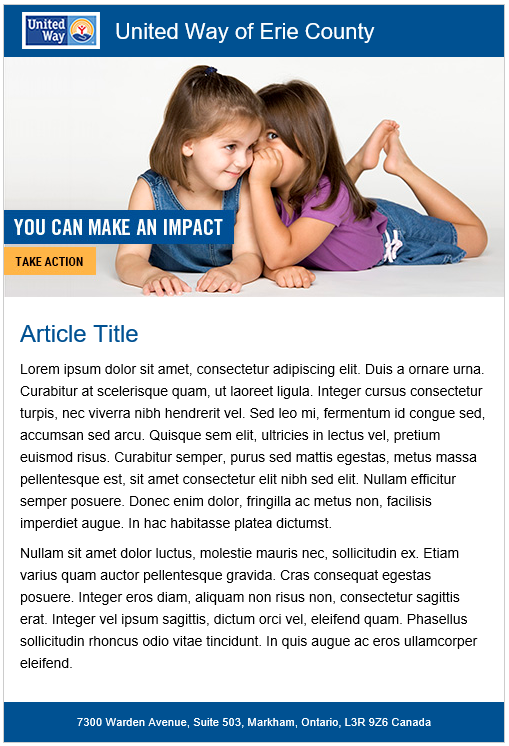 United Way

United Way of Erie County

YOU CAN MAKE AN IMPACT

TAKE ACTION

Article Title

Lorem ipsum dolor sit amet, consectetur adipiscing elit. Duis a ornare urna. Curabitur at scelerisque quam, ut laoreet ligula. Integer cursus consectetur turpis, nec viverra nibh hendrerit vel. Sed leo mi, fermentum id congue sed, accumsan sed arcu. Quisque sem elit, ultricies in lectus vel, pretium euismod risus. Curabitur semper, purus sed mattis egestas, metus massa pellentesque est, sit amet consectetur elit nibh sed elit. Nullam efficitur semper posuere. Donec enim dolor, fringilla ac metus non, facilisis imperdiet augue. In hac habitasse platea dictumst.

Nullam sit amet dolor luctus, molestie mauris nec, sollicitudin ex. Etiam varius quam auctor pellentesque gravida. Cras consequat egestas posuere. Integer eros diam, aliquam non risus non, consectetur sagittis erat. Integer vel ipsum sagittis, dictum orci vel, eleifend quam. Phasellus sollicitudin rhoncus odio vitae tincidunt. In quis augue ac eros ullamcorper eleifend.

7300 Warden Avenue, Suite 503, Markham, Ontario, L3R 9Z6 Canada